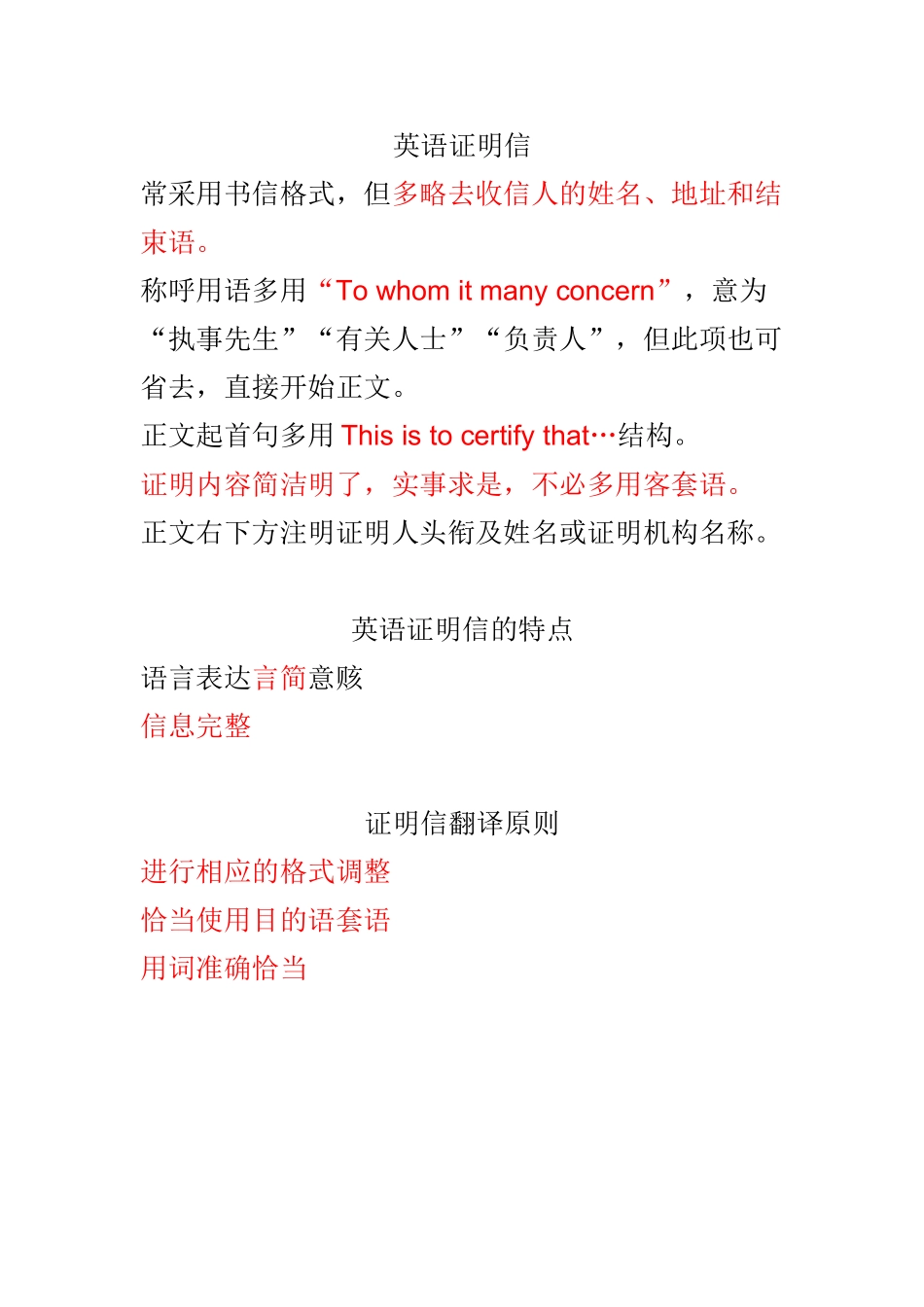 英语证明信

常采用书信格式，但多略去收信人的姓名、地址和结束语。

称呼用语多用“To whom it many concern”，意为“执事先生”“有关人士”“负责人”，但此项也可省去，直接开始正文。

正文起首句多用 This is to certify that…结构。

证明内容简洁明了，实事求是，不必多用客套语。

正文右下方注明证明人头衔及姓名或证明机构名称。

英语证明信的特点

语言表达言简意赅

信息完整

证明信翻译原则

进行相应的格式调整

恰当使用目的语套语

用词准确恰当